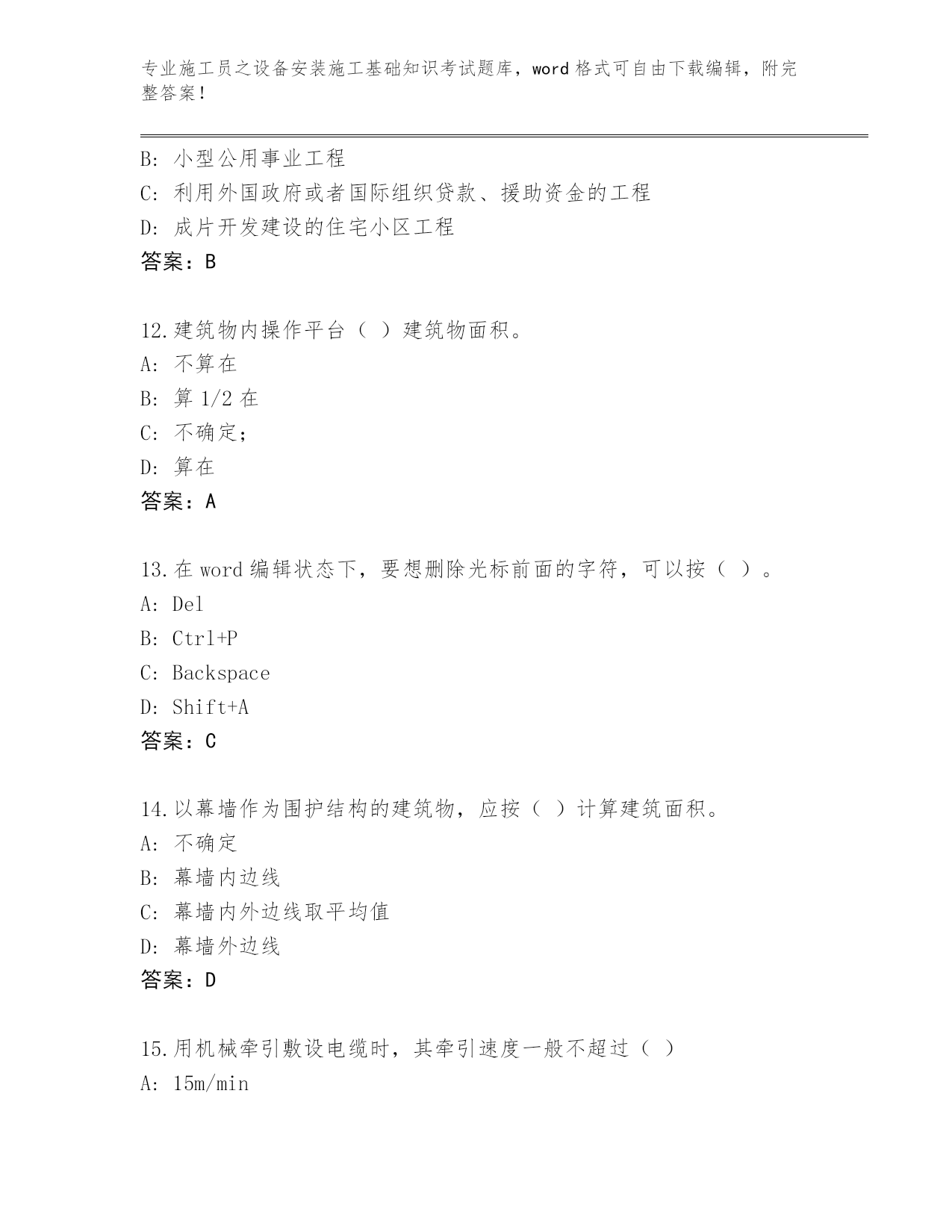 专业施工员之设备安装施工基础知识考试题库，word 格式可自由下载编辑，附完整答案！

B: 小型公用事业工程
C: 利用外国政府或者国际组织贷款、援助资金的工程
D: 成片开发建设的住宅小区工程
答案：B

12.建筑物内操作平台（ ）建筑物面积。
A: 不算在
B: 算 1/2 在
C: 不确定；
D: 算在
答案：A

13.在 word 编辑状态下，要想删除光标前面的字符，可以按（ ）。
A: Del
B: Ctrl+P
C: Backspace
D: Shift+A
答案：C

14.以幕墙作为围护结构的建筑物，应按（ ）计算建筑面积。
A: 不确定
B: 幕墙内边线
C: 幕墙内外边线取平均值
D: 幕墙外边线
答案：D

15.用机械牵引敷设电缆时，其牵引速度一般不超过（ ）
A: 15m/min